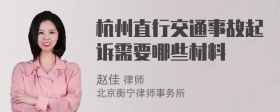 杭州直行交通事故起诉需要哪些材料

赵佳 律师
北京衡宁律师事务所